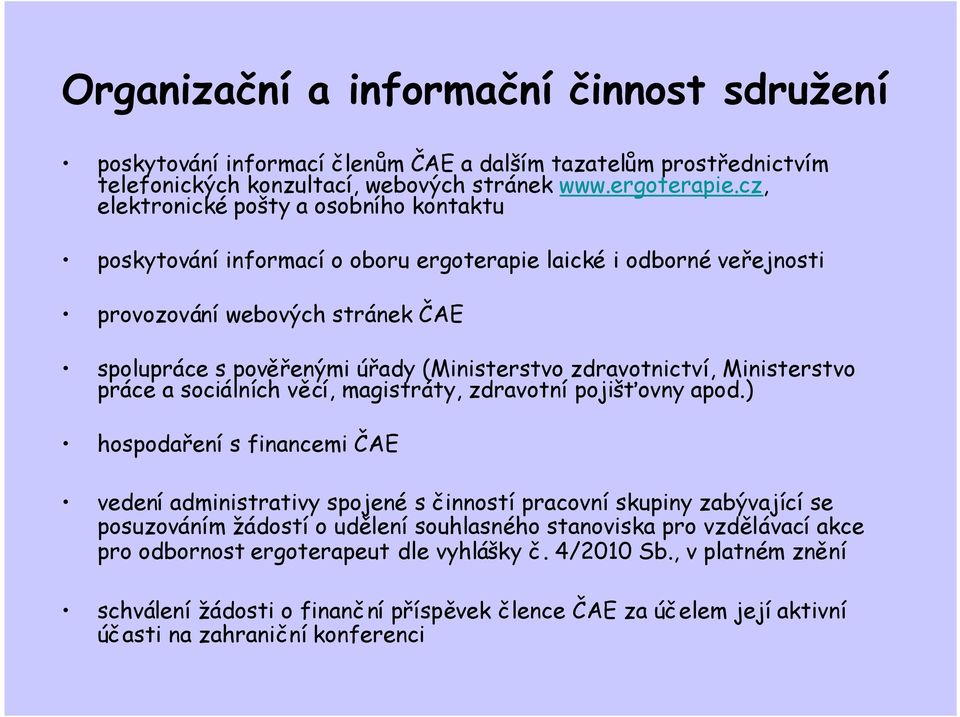 Organizační a informační činnost sdružení

• poskytování informací členům ČAE a dalším tazatelům prostřednictvím telefonických konzultací, webových stránek www.ergoterapie.cz, elektronické pošty a osobního kontaktu

• poskytování informací o oboru ergoterapie laické i odborné veřejnosti

• provozování webových stránek ČAE

• spolupráce s pověřenými úřady (Ministerstvo zdravotnictví, Ministerstvo práce a sociálních věcí, magistráty, zdravotní pojišťovny apod.)

• hospodaření s financemi ČAE

• vedení administrativy spojené s činností pracovní skupiny zabývající se posuzováním žádostí o udělení souhlasného stanoviska pro vzdělávací akce pro odbornost ergoterapeut dle vyhlášky č. 4/2010 Sb., v platném znění

• schválení žádosti o finanční příspěvek člence ČAE za účelem její aktivní účasti na zahraniční konferenci